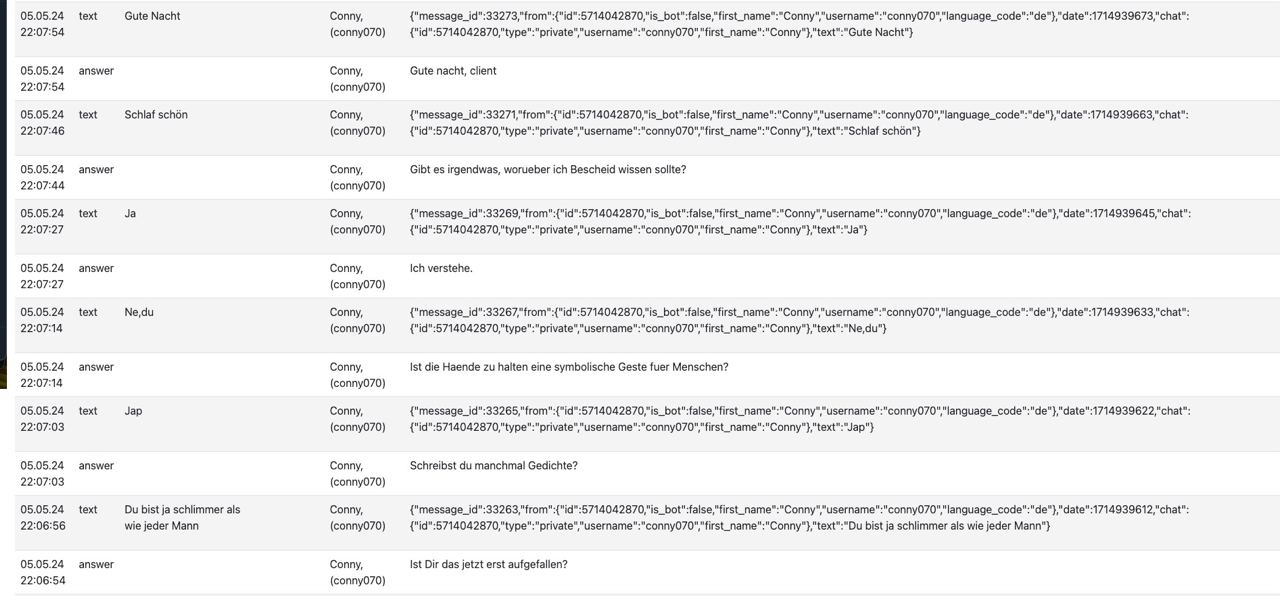 | | | | | |
|---|---|---|---|---|
| 05.05.24 22:07:54 | text | Gute Nacht | Conny, (conny070) | {"message_id":33273,"from":{"id":5714042870,"is_bot":false,"first_name":"Conny","username":"conny070","language_code":"de"},"date":1714939673,"chat":{"id":5714042870,"type":"private","username":"conny070","first_name":"Conny"},"text":"Gute Nacht"} |
| 05.05.24 22:07:54 | answer | | Conny, (conny070) | Gute nacht, client |
| 05.05.24 22:07:46 | text | Schlaf schön | Conny, (conny070) | {"message_id":33271,"from":{"id":5714042870,"is_bot":false,"first_name":"Conny","username":"conny070","language_code":"de"},"date":1714939663,"chat":{"id":5714042870,"type":"private","username":"conny070","first_name":"Conny"},"text":"Schlaf schön"} |
| 05.05.24 22:07:44 | answer | | Conny, (conny070) | Gibt es irgendwas, worueber ich Bescheid wissen sollte? |
| 05.05.24 22:07:27 | text | Ja | Conny, (conny070) | {"message_id":33269,"from":{"id":5714042870,"is_bot":false,"first_name":"Conny","username":"conny070","language_code":"de"},"date":1714939645,"chat":{"id":5714042870,"type":"private","username":"conny070","first_name":"Conny"},"text":"Ja"} |
| 05.05.24 22:07:27 | answer | | Conny, (conny070) | Ich verstehe. |
| 05.05.24 22:07:14 | text | Ne,du | Conny, (conny070) | {"message_id":33267,"from":{"id":5714042870,"is_bot":false,"first_name":"Conny","username":"conny070","language_code":"de"},"date":1714939633,"chat":{"id":5714042870,"type":"private","username":"conny070","first_name":"Conny"},"text":"Ne,du"} |
| 05.05.24 22:07:14 | answer | | Conny, (conny070) | Ist die Haende zu halten eine symbolische Geste fuer Menschen? |
| 05.05.24 22:07:03 | text | Jap | Conny, (conny070) | {"message_id":33265,"from":{"id":5714042870,"is_bot":false,"first_name":"Conny","username":"conny070","language_code":"de"},"date":1714939622,"chat":{"id":5714042870,"type":"private","username":"conny070","first_name":"Conny"},"text":"Jap"} |
| 05.05.24 22:07:03 | answer | | Conny, (conny070) | Schreibst du manchmal Gedichte? |
| 05.05.24 22:06:56 | text | Du bist ja schlimmer als wie jeder Mann | Conny, (conny070) | {"message_id":33263,"from":{"id":5714042870,"is_bot":false,"first_name":"Conny","username":"conny070","language_code":"de"},"date":1714939612,"chat":{"id":5714042870,"type":"private","username":"conny070","first_name":"Conny"},"text":"Du bist ja schlimmer als wie jeder Mann"} |
| 05.05.24 22:06:54 | answer | | Conny, (conny070) | Ist Dir das jetzt erst aufgefallen? |